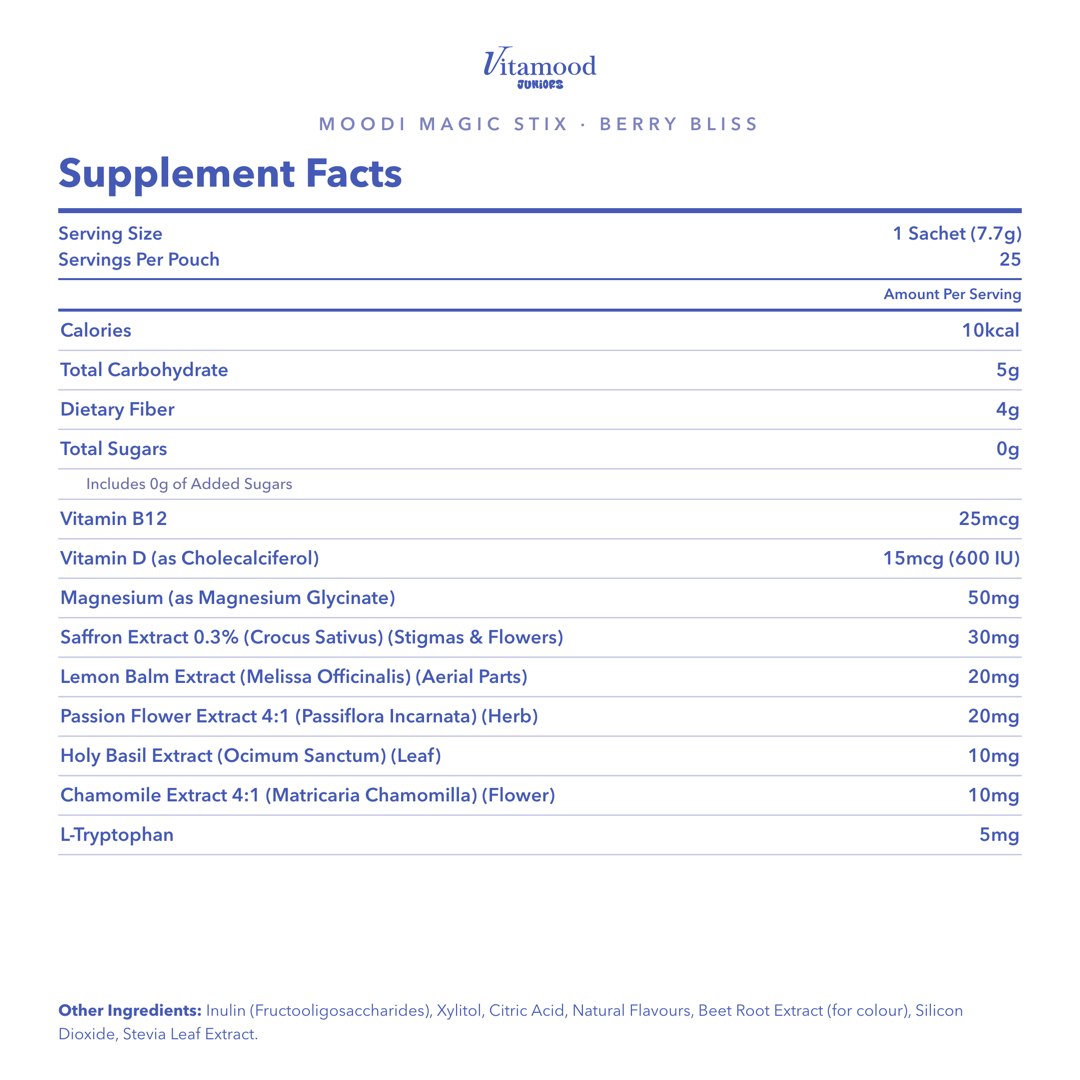 Vitamood
JUNIORS

MOODI MAGIC STIX · BERRY BLISS

Supplement Facts

| Serving Size | 1 Sachet (7.7g) |
|---|---|
| Servings Per Pouch | 25 |
| | Amount Per Serving |
| Calories | 10kcal |
| Total Carbohydrate | 5g |
| Dietary Fiber | 4g |
| Total Sugars | 0g |
| Includes 0g of Added Sugars | |
| Vitamin B12 | 25mcg |
| Vitamin D (as Cholecalciferol) | 15mcg (600 IU) |
| Magnesium (as Magnesium Glycinate) | 50mg |
| Saffron Extract 0.3% (Crocus Sativus) (Stigmas & Flowers) | 30mg |
| Lemon Balm Extract (Melissa Officinalis) (Aerial Parts) | 20mg |
| Passion Flower Extract 4:1 (Passiflora Incarnata) (Herb) | 20mg |
| Holy Basil Extract (Ocimum Sanctum) (Leaf) | 10mg |
| Chamomile Extract 4:1 (Matricaria Chamomilla) (Flower) | 10mg |
| L-Tryptophan | 5mg |

Other Ingredients: Inulin (Fructooligosaccharides), Xylitol, Citric Acid, Natural Flavours, Beet Root Extract (for colour), Silicon Dioxide, Stevia Leaf Extract.